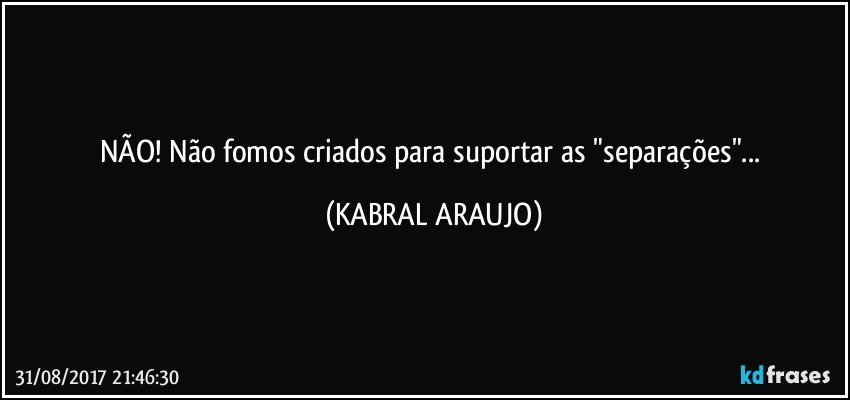 NÃO! Não fomos criados para suportar as "separações"...

(KABRAL ARAUJO)

31/08/2017 21:46:30

kdfrases